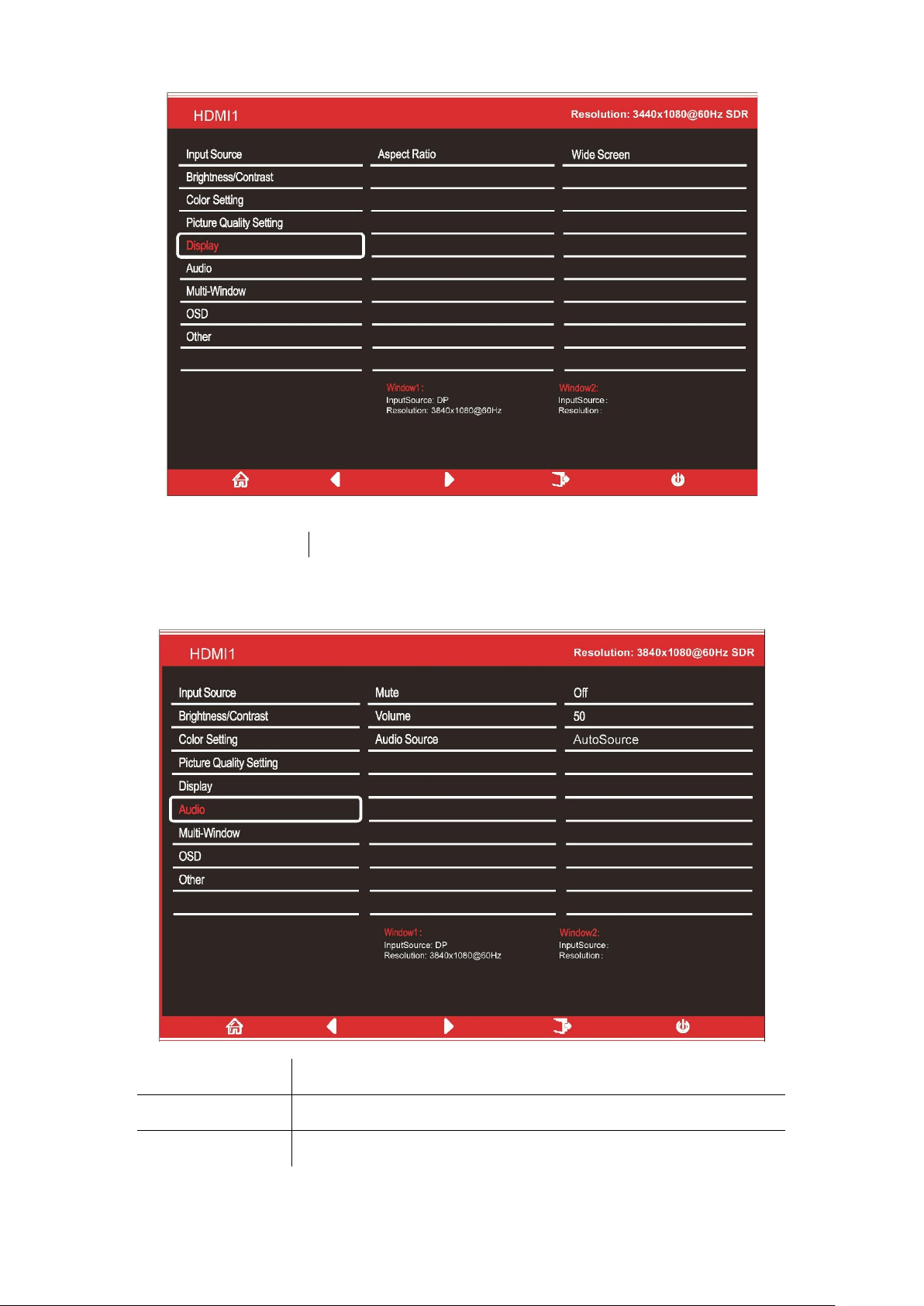 HDMI1

Resolution: 3440x1080@60Hz SDR

Input Source
Brightness/Contrast
Color Setting
Picture Quality Setting
Display
Audio
Multi-Window
OSD
Other

Aspect Ratio

Wide Screen

Window1:
InputSource: DP
Resolution: 3840x1080@60Hz

Window2:
InputSource:
Resolution:

HDMI1

Resolution: 3840x1080@60Hz SDR

Input Source
Brightness/Contrast
Color Setting
Picture Quality Setting
Display
Audio
Multi-Window
OSD
Other

Mute
Volume
Audio Source

Off
50
AutoSource

Window1:
InputSource: DP
Resolution: 3840x1080@60Hz

Window2:
InputSource:
Resolution: